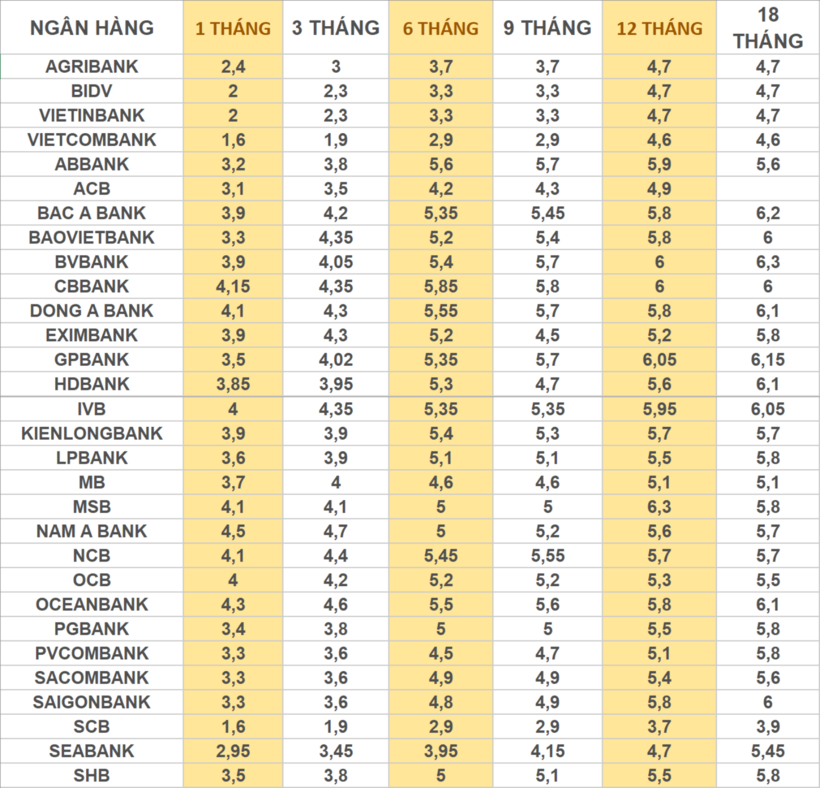 | NGÂN HÀNG | 1 THÁNG | 3 THÁNG | 6 THÁNG | 9 THÁNG | 12 THÁNG | 18 THÁNG |
|---|---|---|---|---|---|---|
| AGRIBANK | 2,4 | 3 | 3,7 | 3,7 | 4,7 | 4,7 |
| BIDV | 2 | 2,3 | 3,3 | 3,3 | 4,7 | 4,7 |
| VIETINBANK | 2 | 2,3 | 3,3 | 3,3 | 4,7 | 4,7 |
| VIETCOMBANK | 1,6 | 1,9 | 2,9 | 2,9 | 4,6 | 4,6 |
| ABBANK | 3,2 | 3,8 | 5,6 | 5,7 | 5,9 | 5,6 |
| ACB | 3,1 | 3,5 | 4,2 | 4,3 | 4,9 | |
| BAC A BANK | 3,9 | 4,2 | 5,35 | 5,45 | 5,8 | 6,2 |
| BAOVIETBANK | 3,3 | 4,35 | 5,2 | 5,4 | 5,8 | 6 |
| BVBANK | 3,9 | 4,05 | 5,4 | 5,7 | 6 | 6,3 |
| CBBANK | 4,15 | 4,35 | 5,85 | 5,8 | 6 | 6 |
| DONG A BANK | 4,1 | 4,3 | 5,55 | 5,7 | 5,8 | 6,1 |
| EXIMBANK | 3,9 | 4,3 | 5,2 | 4,5 | 5,2 | 5,8 |
| GPBANK | 3,5 | 4,02 | 5,35 | 5,7 | 6,05 | 6,15 |
| HDBANK | 3,85 | 3,95 | 5,3 | 4,7 | 5,6 | 6,1 |
| IVB | 4 | 4,35 | 5,35 | 5,35 | 5,95 | 6,05 |
| KIENLONGBANK | 3,9 | 3,9 | 5,4 | 5,3 | 5,7 | 5,7 |
| LPBANK | 3,6 | 3,9 | 5,1 | 5,1 | 5,5 | 5,8 |
| MB | 3,7 | 4 | 4,6 | 4,6 | 5,1 | 5,1 |
| MSB | 4,1 | 4,1 | 5 | 5 | 6,3 | 5,8 |
| NAM A BANK | 4,5 | 4,7 | 5 | 5,2 | 5,6 | 5,7 |
| NCB | 4,1 | 4,4 | 5,45 | 5,55 | 5,7 | 5,7 |
| OCB | 4 | 4,2 | 5,2 | 5,2 | 5,3 | 5,5 |
| OCEANBANK | 4,3 | 4,6 | 5,5 | 5,6 | 5,8 | 6,1 |
| PGBANK | 3,4 | 3,8 | 5 | 5 | 5,5 | 5,8 |
| PVCOMBANK | 3,3 | 3,6 | 4,5 | 4,7 | 5,1 | 5,8 |
| SACOMBANK | 3,3 | 3,6 | 4,9 | 4,9 | 5,4 | 5,6 |
| SAIGONBANK | 3,3 | 3,6 | 4,8 | 4,9 | 5,8 | 6 |
| SCB | 1,6 | 1,9 | 2,9 | 2,9 | 3,7 | 3,9 |
| SEABANK | 2,95 | 3,45 | 3,95 | 4,15 | 4,7 | 5,45 |
| SHB | 3,5 | 3,8 | 5 | 5,1 | 5,5 | 5,8 |